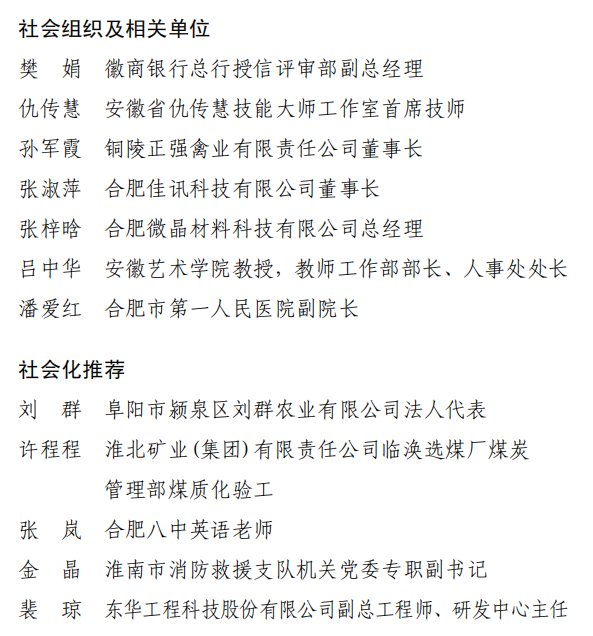 社会组织及相关单位

樊　娟　徽商银行总行授信评审部副总经理

仇传慧　安徽省仇传慧技能大师工作室首席技师

孙军霞　铜陵正强禽业有限责任公司董事长

张淑萍　合肥佳讯科技有限公司董事长

张梓晗　合肥微晶材料科技有限公司总经理

吕中华　安徽艺术学院教授，教师工作部部长、人事处处长

潘爱红　合肥市第一人民医院副院长

社会化推荐

刘　群　阜阳市颍泉区刘群农业有限公司法人代表

许程程　淮北矿业(集团)有限责任公司临涣选煤厂煤炭管理部煤质化验工

张　岚　合肥八中英语老师

金　晶　淮南市消防救援支队机关党委专职副书记

裴　琼　东华工程科技股份有限公司副总工程师、研发中心主任